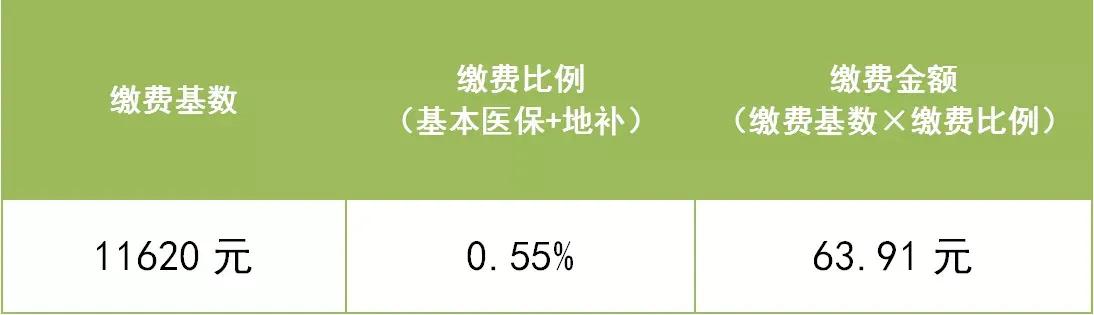 | 缴费基数 | 缴费比例（基本医保+地补） | 缴费金额（缴费基数×缴费比例） |
|---|---|---|
| 11620 元 | 0.55% | 63.91 元 |